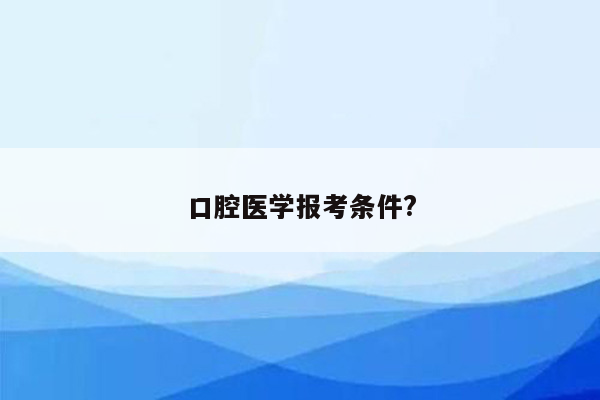 口腔医学报考条件?